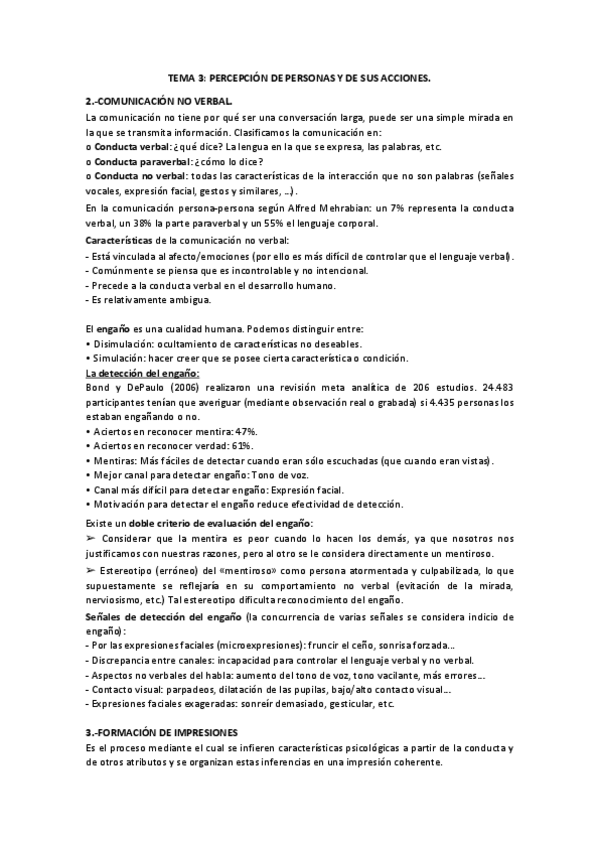 TEMA 3: PERCEPCIÓN DE PERSONAS Y DE SUS ACCIONES.

2.-COMUNICACIÓN NO VERBAL.

La comunicación no tiene por qué ser una conversación larga, puede ser una simple mirada en la que se transmita información. Clasificamos la comunicación en:
o Conducta verbal: ¿qué dice? La lengua en la que se expresa, las palabras, etc.
o Conducta paraverbal: ¿cómo lo dice?
o Conducta no verbal: todas las características de la interacción que no son palabras (señales vocales, expresión facial, gestos y similares, ...).

En la comunicación persona-persona según Alfred Mehrabian: un 7% representa la conducta verbal, un 38% la parte paraverbal y un 55% el lenguaje corporal.

Características de la comunicación no verbal:
- Está vinculada al afecto/emociones (por ello es más difícil de controlar que el lenguaje verbal).
- Comúnmente se piensa que es incontrolable y no intencional.
- Precede a la conducta verbal en el desarrollo humano.
- Es relativamente ambigua.

El engaño es una cualidad humana. Podemos distinguir entre:
• Disimulación: ocultamiento de características no deseables.
• Simulación: hacer creer que se posee cierta característica o condición.

La detección del engaño:
Bond y DePaulo (2006) realizaron una revisión meta analítica de 206 estudios. 24.483 participantes tenían que averiguar (mediante observación real o grabada) si 4.435 personas los estaban engañando o no.
• Aciertos en reconocer mentira: 47%.
• Aciertos en reconocer verdad: 61%.
• Mentiras: Más fáciles de detectar cuando eran sólo escuchadas (que cuando eran vistas).
• Mejor canal para detectar engaño: Tono de voz.
• Canal más difícil para detectar engaño: Expresión facial.
• Motivación para detectar el engaño reduce efectividad de detección.

Existe un doble criterio de evaluación del engaño:
➢ Considerar que la mentira es peor cuando lo hacen los demás, ya que nosotros nos justificamos con nuestras razones, pero al otro se le considera directamente un mentiroso.
➢ Estereotipo (erróneo) del «mentiroso» como persona atormentada y culpabilizada, lo que supuestamente se reflejaría en su comportamiento no verbal (evitación de la mirada, nerviosismo, etc.) Tal estereotipo dificulta reconocimiento del engaño.

Señales de detección del engaño (la concurrencia de varias señales se considera indicio de engaño):
- Por las expresiones faciales (microexpresiones): fruncir el ceño, sonrisa forzada...
- Discrepancia entre canales: incapacidad para controlar el lenguaje verbal y no verbal.
- Aspectos no verbales del habla: aumento del tono de voz, tono vacilante, más errores...
- Contacto visual: parpadeos, dilatación de las pupilas, bajo/alto contacto visual...
- Expresiones faciales exageradas: sonreír demasiado, gesticular, etc.

3.-FORMACIÓN DE IMPRESIONES

Es el proceso mediante el cual se infieren características psicológicas a partir de la conducta y de otros atributos y se organizan estas inferencias en una impresión coherente.